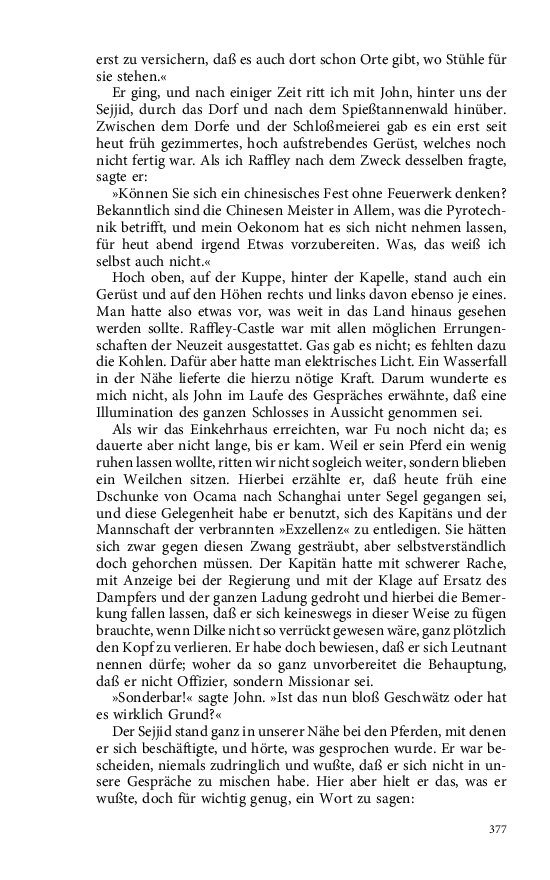 erst zu versichern, daß es auch dort schon Orte gibt, wo Stühle für sie stehen.«

Er ging, und nach einiger Zeit ritt ich mit John, hinter uns der Sejjid, durch das Dorf und nach dem Spießtannenwald hinüber. Zwischen dem Dorfe und der Schloßmeierei gab es ein erst seit heut früh gezimmertes, hoch aufstrebendes Gerüst, welches noch nicht fertig war. Als ich Raffley nach dem Zweck desselben fragte, sagte er:

»Können Sie sich ein chinesisches Fest ohne Feuerwerk denken? Bekanntlich sind die Chinesen Meister in Allem, was die Pyrotechnik betrifft, und mein Oekonom hat es sich nicht nehmen lassen, für heut abend irgend Etwas vorzubereiten. Was, das weiß ich selbst auch nicht.«

Hoch oben, auf der Kuppe, hinter der Kapelle, stand auch ein Gerüst und auf den Höhen rechts und links davon ebenso je eines. Man hatte also etwas vor, was weit in das Land hinaus gesehen werden sollte. Raffley-Castle war mit allen möglichen Errungenschaften der Neuzeit ausgestattet. Gas gab es nicht; es fehlten dazu die Kohlen. Dafür aber hatte man elektrisches Licht. Ein Wasserfall in der Nähe lieferte die hierzu nötige Kraft. Darum wunderte es mich nicht, als John im Laufe des Gespräches erwähnte, daß eine Illumination des ganzen Schlosses in Aussicht genommen sei.

Als wir das Einkehrhaus erreichten, war Fu noch nicht da; es dauerte aber nicht lange, bis er kam. Weil er sein Pferd ein wenig ruhen lassen wollte, ritten wir nicht sogleich weiter, sondern blieben ein Weilchen sitzen. Hierbei erzählte er, daß heute früh eine Dschunke von Ocama nach Schanghai unter Segel gegangen sei, und diese Gelegenheit habe er benutzt, sich des Kapitäns und der Mannschaft der verbrannten »Exzellenz« zu entledigen. Sie hätten sich zwar gegen diesen Zwang gesträubt, aber selbstverständlich doch gehorchen müssen. Der Kapitän hatte mit schwerer Rache, mit Anzeige bei der Regierung und mit der Klage auf Ersatz des Dampfers und der ganzen Ladung gedroht und hierbei die Bemerkung fallen lassen, daß er sich keineswegs in dieser Weise zu fügen brauchte, wenn Dilke nicht so verrückt gewesen wäre, ganz plötzlich den Kopf zu verlieren. Er habe doch bewiesen, daß er sich Leutnant nennen dürfe; woher da so ganz unvorbereitet die Behauptung, daß er nicht Offizier, sondern Missionar sei.

»Sonderbar!« sagte John. »Ist das nun bloß Geschwätz oder hat es wirklich Grund?«

Der Sejjid stand ganz in unserer Nähe bei den Pferden, mit denen er sich beschäftigte, und hörte, was gesprochen wurde. Er war bescheiden, niemals zudringlich und wußte, daß er sich nicht in unsere Gespräche zu mischen habe. Hier aber hielt er das, was er wußte, doch für wichtig genug, ein Wort zu sagen:

377